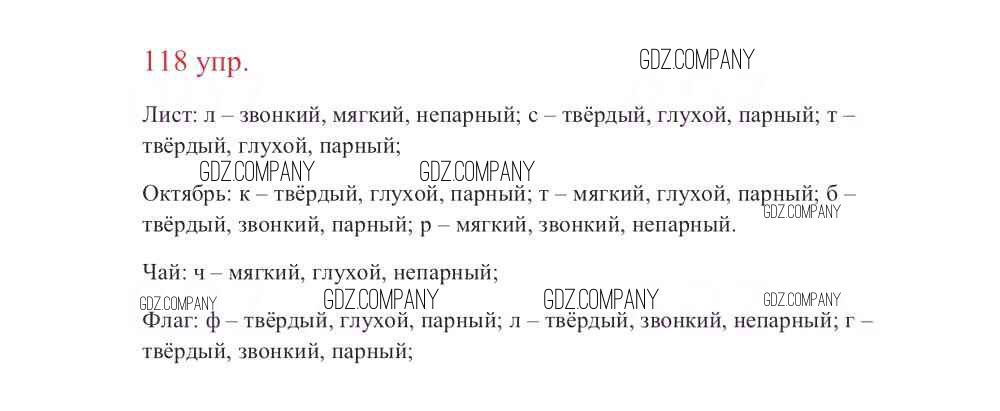 118 упр.

Лист: л – звонкий, мягкий, непарный; с – твёрдый, глухой, парный; т – твёрдый, глухой, парный;

Октябрь: к – твёрдый, глухой, парный; т – мягкий, глухой, парный; б – твёрдый, звонкий, парный; р – мягкий, звонкий, непарный.

Чай: ч – мягкий, глухой, непарный;

Флаг: ф – твёрдый, глухой, парный; л – твёрдый, звонкий, непарный; г – твёрдый, звонкий, парный;

GDZ.COMPANY